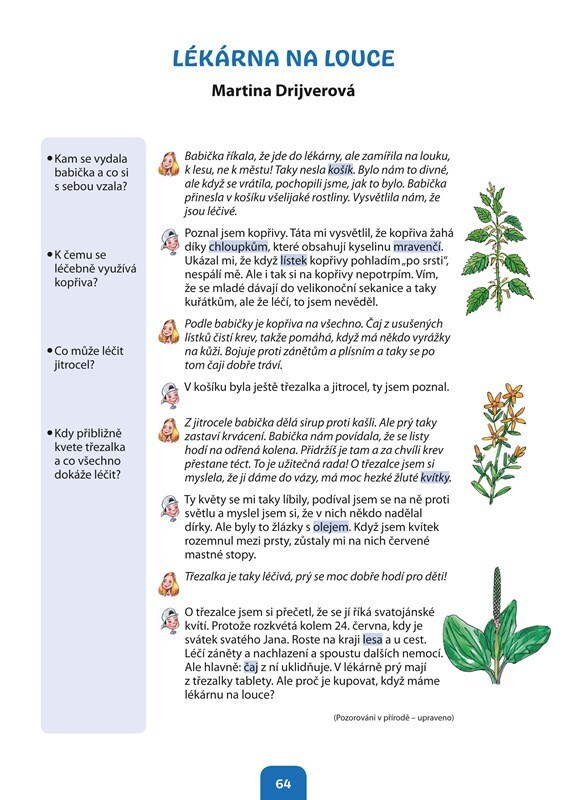 LÉKÁRNA NA LOUCE

Martina Drijverová

• Kam se vydala babička a co si s sebou vzala?

• K čemu se léčebně využívá kopřiva?

• Co může léčit jitrocel?

• Kdy přibližně kvete třezalka a co všechno dokáže léčit?

Babička říkala, že jde do lékárny, ale zamířila na louku, k lesu, ne k městu! Taky nesla košík. Bylo nám to divné, ale když se vrátila, pochopili jsme, jak to bylo. Babička přinesla v košíku všelijaké rostliny. Vysvětlila nám, že jsou léčivé.

Poznal jsem kopřivy. Táta mi vysvětlil, že kopřiva žahá díky chloupkům, které obsahují kyselinu mravenčí. Ukázal mi, že když lístek kopřivy pohladím „po srsti", nespálí mě. Ale i tak si na kopřivy nepotrpím. Vím, že se mladé dávají do velikonoční sekanice a taky kuřátkům, ale že léčí, to jsem nevěděl.

Podle babičky je kopřiva na všechno. Čaj z usušených lístků čistí krev, takže pomáhá, když má někdo vyrážky na kůži. Bojuje proti zánětům a plísním a taky se po tom čaji dobře tráví.

V košíku byla ještě třezalka a jitrocel, ty jsem poznal.

Z jitrocele babička dělá sirup proti kašli. Ale prý taky zastaví krvácení. Babička nám povídala, že se listy hodí na odřená kolena. Přidržíš je tam a za chvíli krev přestane téct. To je užitečná rada! O třezalce jsem si myslela, že ji dáme do vázy, má moc hezké žluté kvítky.

Ty květy se mi taky líbily, podíval jsem se na ně proti světlu a myslel jsem si, že v nich někdo nadělal dírky. Ale byly to žlázky s olejem. Když jsem kvítek rozemnul mezi prsty, zůstaly mi na nich červené mastné stopy.

Třezalka je taky léčivá, prý se moc dobře hodí pro děti!

O třezalce jsem si přečetl, že se jí říká svatojánské kvítí. Protože rozkvétá kolem 24. června, kdy je svátek svatého Jana. Roste na kraji lesa a u cest. Léčí záněty a nachlazení a spoustu dalších nemocí. Ale hlavně: čaj z ní uklidňuje. V lékárně prý mají z třezalky tablety. Ale proč je kupovat, když máme lékárnu na louce?

(Pozorování v přírodě – upraveno)

64